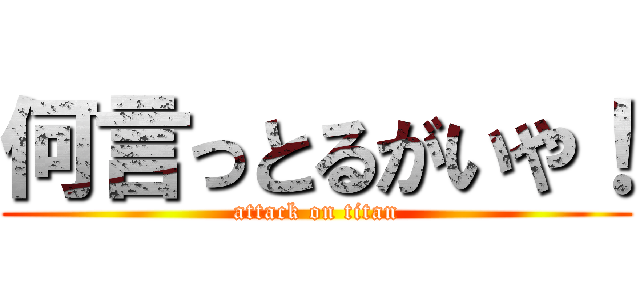 何言っとるがいや！
attack on titan